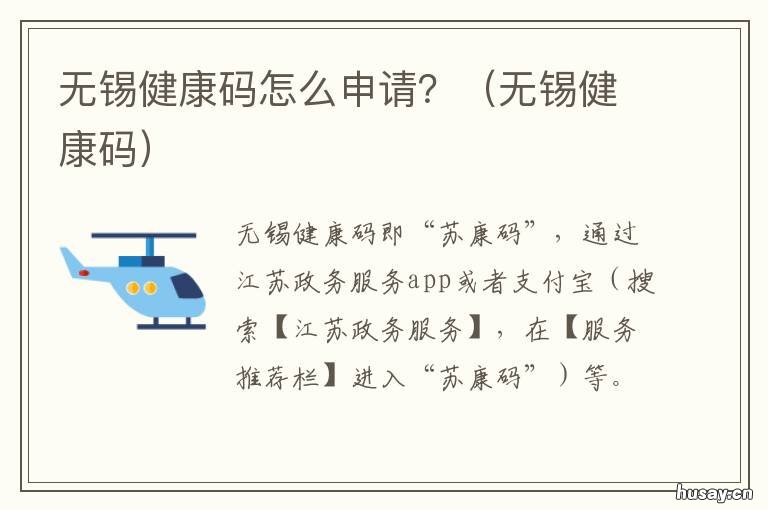 无锡健康码怎么申请？（无锡健康码）

无锡健康码即“苏康码”，通过江苏政务服务app或者支付宝（搜索【江苏政务服务】，在【服务推荐栏】进入“苏康码”）等。

husay.cn